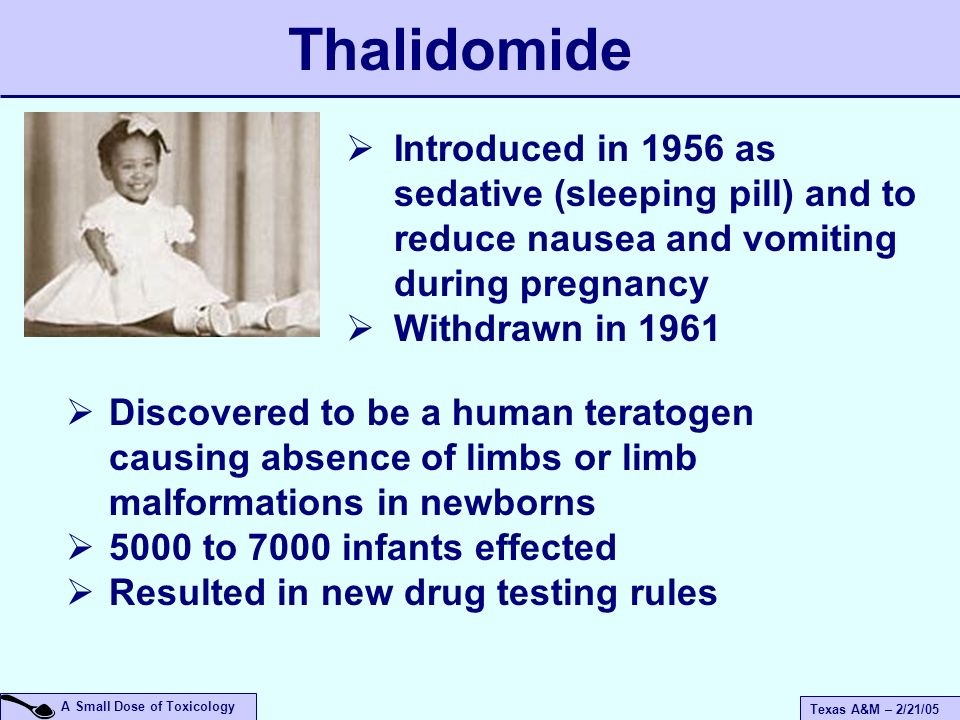 Thalidomide

➢ Introduced in 1956 as sedative (sleeping pill) and to reduce nausea and vomiting during pregnancy
➢ Withdrawn in 1961

➢ Discovered to be a human teratogen causing absence of limbs or limb malformations in newborns
➢ 5000 to 7000 infants effected
➢ Resulted in new drug testing rules

A Small Dose of Toxicology

Texas A&M – 2/21/05